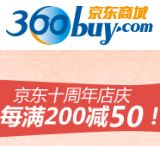 360buy.com 京东商城

京东十周年店庆
每满200减50！